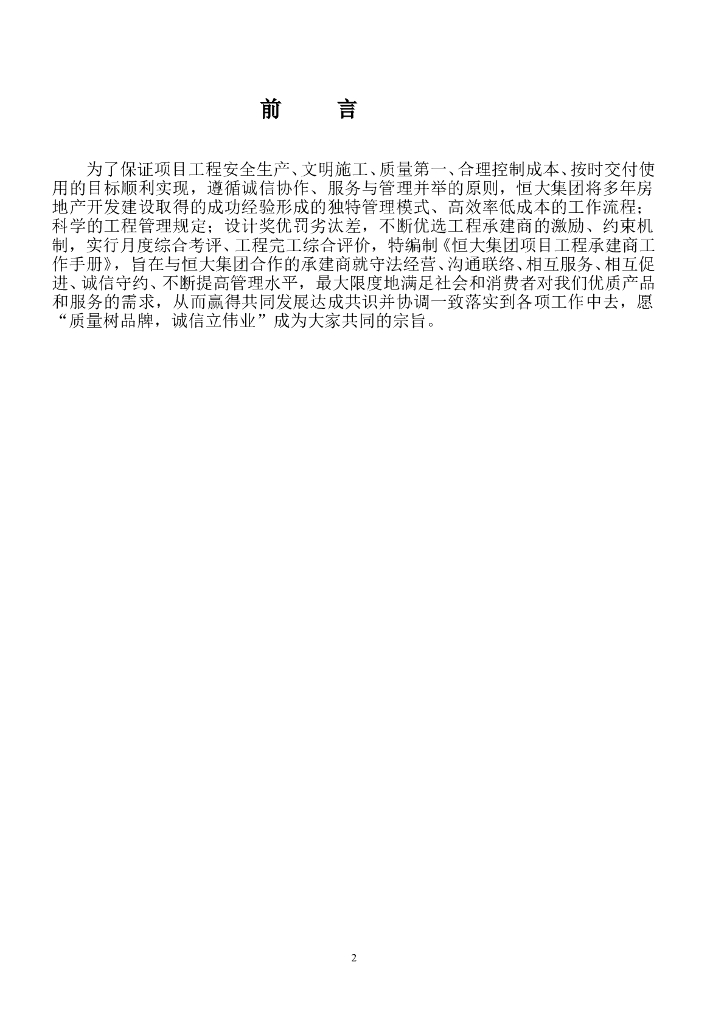 前 言

为了保证项目工程安全生产、文明施工、质量第一、合理控制成本、按时交付使用的目标顺利实现，遵循诚信协作、服务与管理并举的原则，恒大集团将多年房地产开发建设取得的成功经验形成的独特管理模式、高效率低成本的工作流程；科学的工程管理规定；设计奖优罚劣汰差，不断优选工程承建商的激励、约束机制，实行月度综合考评、工程完工综合评价，特编制《恒大集团项目工程承建商工作手册》，旨在与恒大集团合作的承建商就守法经营、沟通联络、相互服务、相互促进、诚信守约、不断提高管理水平，最大限度地满足社会和消费者对我们优质产品和服务的需求，从而赢得共同发展达成共识并协调一致落实到各项工作中去，愿“质量树品牌，诚信立伟业”成为大家共同的宗旨。

2